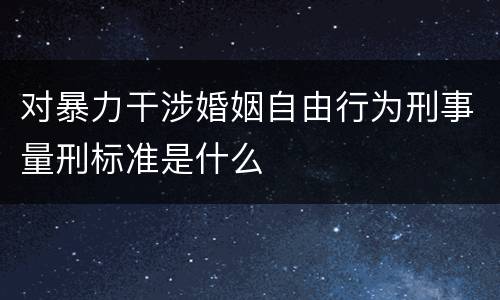 对暴力干涉婚姻自由行为刑事量刑标准是什么